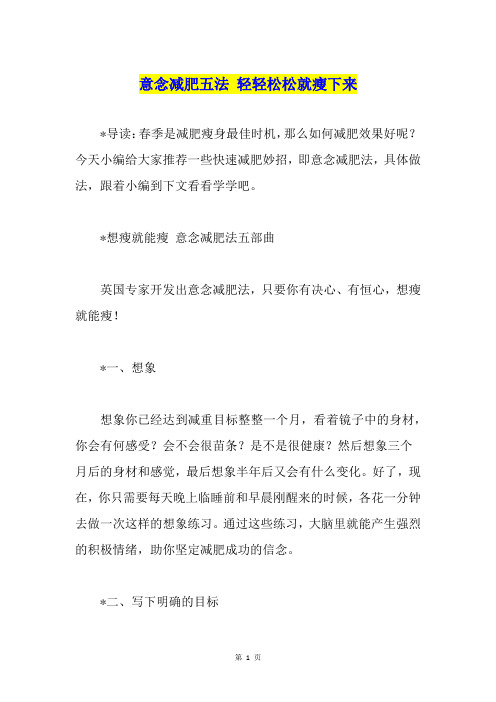 意念减肥五法 轻轻松松就瘦下来

*导读：春季是减肥瘦身最佳时机，那么如何减肥效果好呢？今天小编给大家推荐一些快速减肥妙招，即意念减肥法，具体做法，跟着小编到下文看看学学吧。

*想瘦就能瘦 意念减肥法五部曲

英国专家开发出意念减肥法，只要你有决心、有恒心，想瘦就能瘦！

*一、想象

想象你已经达到减重目标整整一个月，看着镜子中的身材，你会有何感受？会不会很苗条？是不是很健康？然后想象三个月后的身材和感觉，最后想象半年后又会有什么变化。好了，现在，你只需要每天晚上临睡前和早晨刚醒来的时候，各花一分钟去做一次这样的想象练习。通过这些练习，大脑里就能产生强烈的积极情绪，助你坚定减肥成功的信念。

*二、写下明确的目标

第 1 页